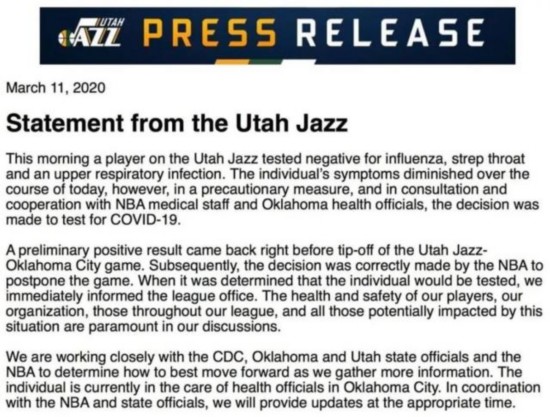 UTAH JAZZ PRESS RELEASE

March 11, 2020

Statement from the Utah Jazz

This morning a player on the Utah Jazz tested negative for influenza, strep throat and an upper respiratory infection. The individual's symptoms diminished over the course of today, however, in a precautionary measure, and in consultation and cooperation with NBA medical staff and Oklahoma health officials, the decision was made to test for COVID-19.

A preliminary positive result came back right before tip-off of the Utah Jazz-Oklahoma City game. Subsequently, the decision was correctly made by the NBA to postpone the game. When it was determined that the individual would be tested, we immediately informed the league office. The health and safety of our players, our organization, those throughout our league, and all those potentially impacted by this situation are paramount in our discussions.

We are working closely with the CDC, Oklahoma and Utah state officials and the NBA to determine how to best move forward as we gather more information. The individual is currently in the care of health officials in Oklahoma City. In coordination with the NBA and state officials, we will provide updates at the appropriate time.